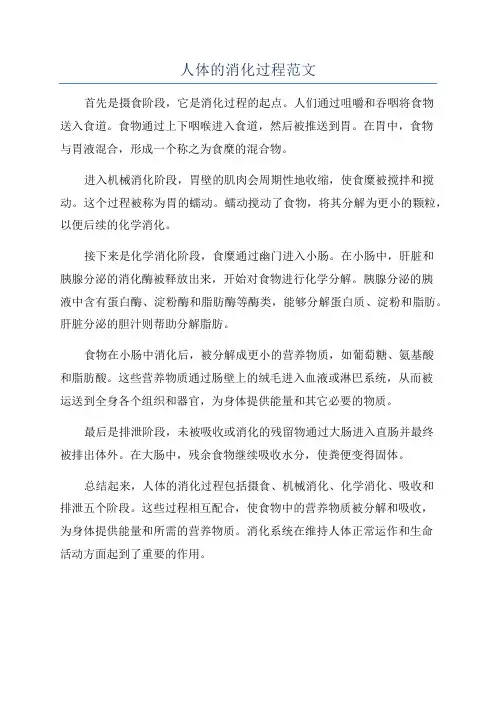 人体的消化过程范文

首先是摄食阶段，它是消化过程的起点。人们通过咀嚼和吞咽将食物送入食道。食物通过上下咽喉进入食道，然后被推送到胃。在胃中，食物与胃液混合，形成一个称之为食糜的混合物。

进入机械消化阶段，胃壁的肌肉会周期性地收缩，使食糜被搅拌和搅动。这个过程被称为胃的蠕动。蠕动搅动了食物，将其分解为更小的颗粒，以便后续的化学消化。

接下来是化学消化阶段，食糜通过幽门进入小肠。在小肠中，肝脏和胰腺分泌的消化酶被释放出来，开始对食物进行化学分解。胰腺分泌的胰液中含有蛋白酶、淀粉酶和脂肪酶等酶类，能够分解蛋白质、淀粉和脂肪。肝脏分泌的胆汁则帮助分解脂肪。

食物在小肠中消化后，被分解成更小的营养物质，如葡萄糖、氨基酸和脂肪酸。这些营养物质通过肠壁上的绒毛进入血液或淋巴系统，从而被运送到全身各个组织和器官，为身体提供能量和其它必要的物质。

最后是排泄阶段，未被吸收或消化的残留物通过大肠进入直肠并最终被排出体外。在大肠中，残余食物继续吸收水分，使粪便变得固体。

总结起来，人体的消化过程包括摄食、机械消化、化学消化、吸收和排泄五个阶段。这些过程相互配合，使食物中的营养物质被分解和吸收，为身体提供能量和所需的营养物质。消化系统在维持人体正常运作和生命活动方面起到了重要的作用。